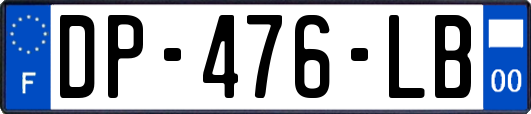 F
DP-476-LB
00